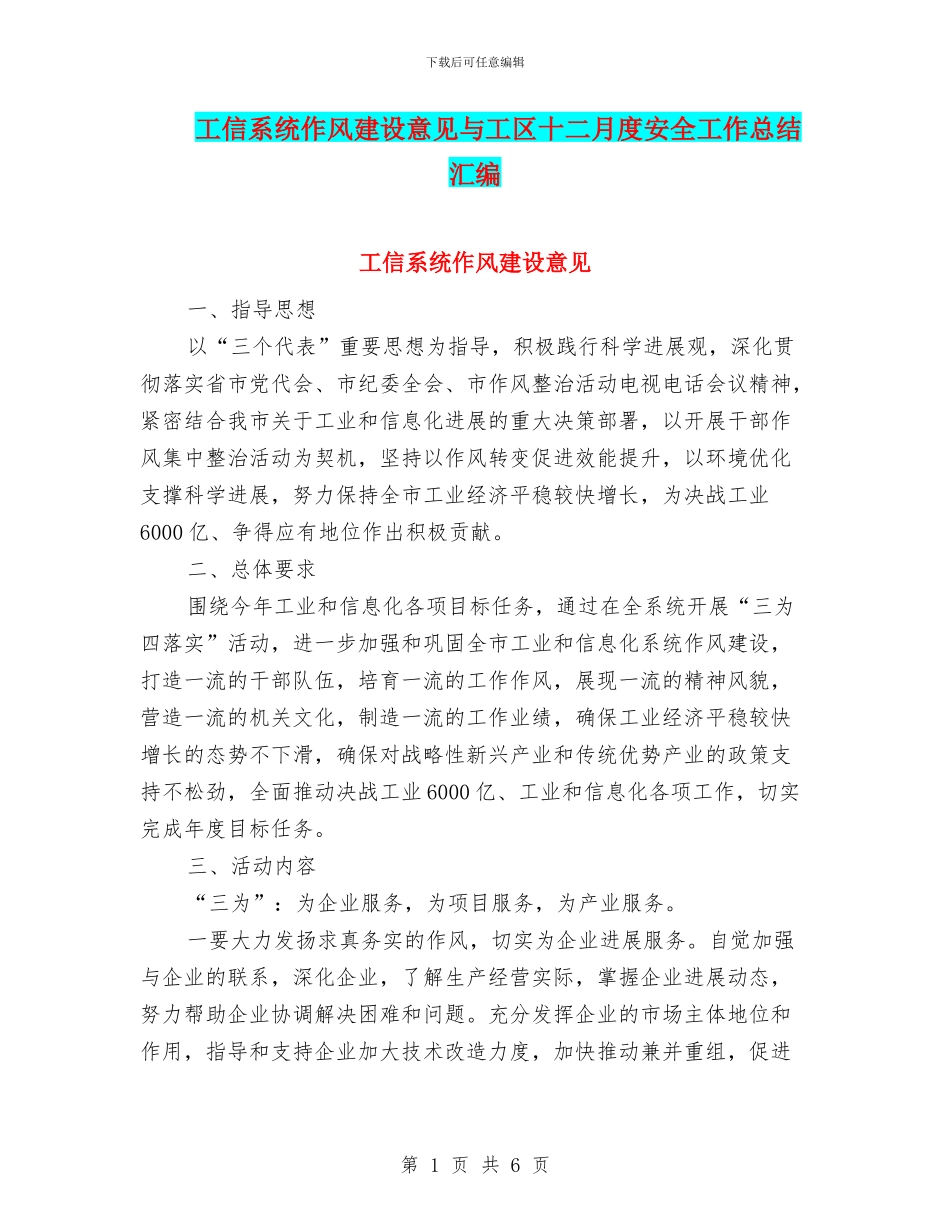 下载后可任意编辑

工信系统作风建设意见与工区十二月度安全工作总结汇编

工信系统作风建设意见

一、指导思想

以“三个代表”重要思想为指导，积极践行科学进展观，深化贯彻落实省市党代会、市纪委全会、市作风整治活动电视电话会议精神，紧密结合我市关于工业和信息化进展的重大决策部署，以开展干部作风集中整治活动为契机，坚持以作风转变促进效能提升，以环境优化支撑科学进展，努力保持全市工业经济平稳较快增长，为决战工业6000亿、争得应有地位作出积极贡献。

二、总体要求

围绕今年工业和信息化各项目标任务，通过在全系统开展“三为四落实”活动，进一步加强和巩固全市工业和信息化系统作风建设，打造一流的干部队伍，培育一流的工作作风，展现一流的精神风貌，营造一流的机关文化，制造一流的工作业绩，确保工业经济平稳较快增长的态势不下滑，确保对战略性新兴产业和传统优势产业的政策支持不松劲，全面推动决战工业6000亿、工业和信息化各项工作，切实完成年度目标任务。

三、活动内容

“三为”：为企业服务，为项目服务，为产业服务。

一要大力发扬求真务实的作风，切实为企业进展服务。自觉加强与企业的联系，深化企业，了解生产经营实际，掌握企业进展动态，努力帮助企业协调解决困难和问题。充分发挥企业的市场主体地位和作用，指导和支持企业加大技术改造力度，加快推动兼并重组，促进

第 1 页 共 6 页